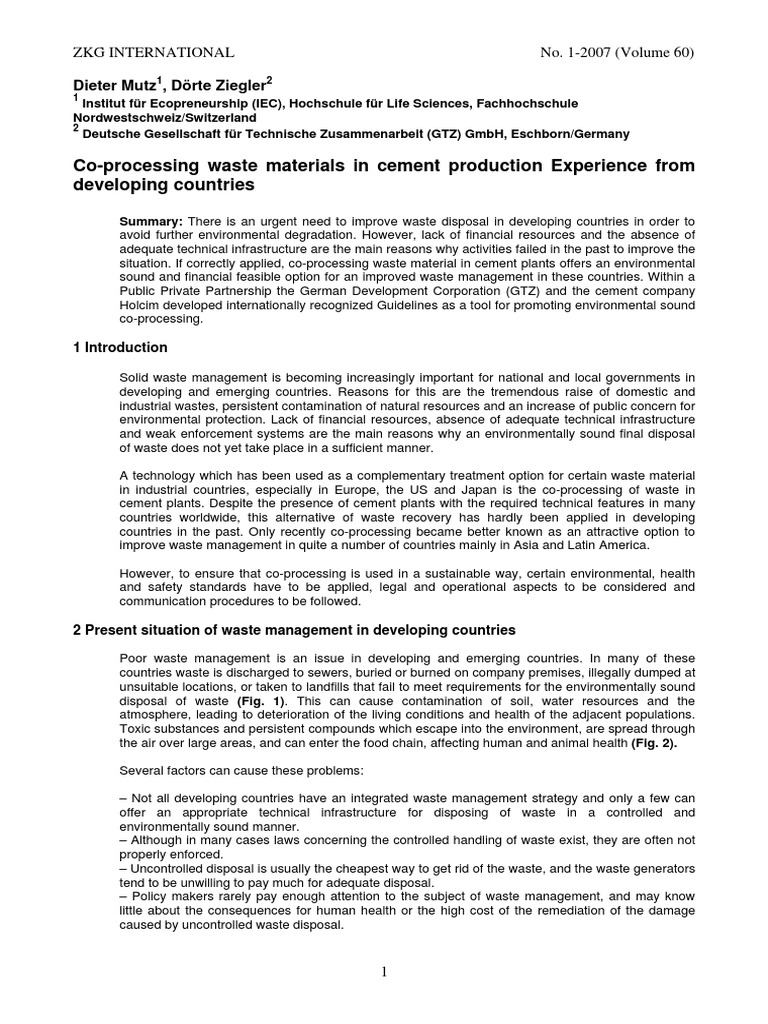 ZKG INTERNATIONAL No. 1-2007 (Volume 60)

Dieter Mutz$^1$, Dörte Ziegler$^2$
$^1$ Institut für Ecopreneurship (IEC), Hochschule für Life Sciences, Fachhochschule Nordwestschweiz/Switzerland
$^2$ Deutsche Gesellschaft für Technische Zusammenarbeit (GTZ) GmbH, Eschborn/Germany

Co-processing waste materials in cement production Experience from developing countries

Summary: There is an urgent need to improve waste disposal in developing countries in order to avoid further environmental degradation. However, lack of financial resources and the absence of adequate technical infrastructure are the main reasons why activities failed in the past to improve the situation. If correctly applied, co-processing waste material in cement plants offers an environmental sound and financial feasible option for an improved waste management in these countries. Within a Public Private Partnership the German Development Corporation (GTZ) and the cement company Holcim developed internationally recognized Guidelines as a tool for promoting environmental sound co-processing.

1 Introduction

Solid waste management is becoming increasingly important for national and local governments in developing and emerging countries. Reasons for this are the tremendous raise of domestic and industrial wastes, persistent contamination of natural resources and an increase of public concern for environmental protection. Lack of financial resources, absence of adequate technical infrastructure and weak enforcement systems are the main reasons why an environmentally sound final disposal of waste does not yet take place in a sufficient manner.

A technology which has been used as a complementary treatment option for certain waste material in industrial countries, especially in Europe, the US and Japan is the co-processing of waste in cement plants. Despite the presence of cement plants with the required technical features in many countries worldwide, this alternative of waste recovery has hardly been applied in developing countries in the past. Only recently co-processing became better known as an attractive option to improve waste management in quite a number of countries mainly in Asia and Latin America.

However, to ensure that co-processing is used in a sustainable way, certain environmental, health and safety standards have to be applied, legal and operational aspects to be considered and communication procedures to be followed.

2 Present situation of waste management in developing countries

Poor waste management is an issue in developing and emerging countries. In many of these countries waste is discharged to sewers, buried or burned on company premises, illegally dumped at unsuitable locations, or taken to landfills that fail to meet requirements for the environmentally sound disposal of waste (Fig. 1). This can cause contamination of soil, water resources and the atmosphere, leading to deterioration of the living conditions and health of the adjacent populations. Toxic substances and persistent compounds which escape into the environment, are spread through the air over large areas, and can enter the food chain, affecting human and animal health (Fig. 2).

Several factors can cause these problems:

– Not all developing countries have an integrated waste management strategy and only a few can offer an appropriate technical infrastructure for disposing of waste in a controlled and environmentally sound manner.
– Although in many cases laws concerning the controlled handling of waste exist, they are often not properly enforced.
– Uncontrolled disposal is usually the cheapest way to get rid of the waste, and the waste generators tend to be unwilling to pay much for adequate disposal.
– Policy makers rarely pay enough attention to the subject of waste management, and may know little about the consequences for human health or the high cost of the remediation of the damage caused by uncontrolled waste disposal.

1